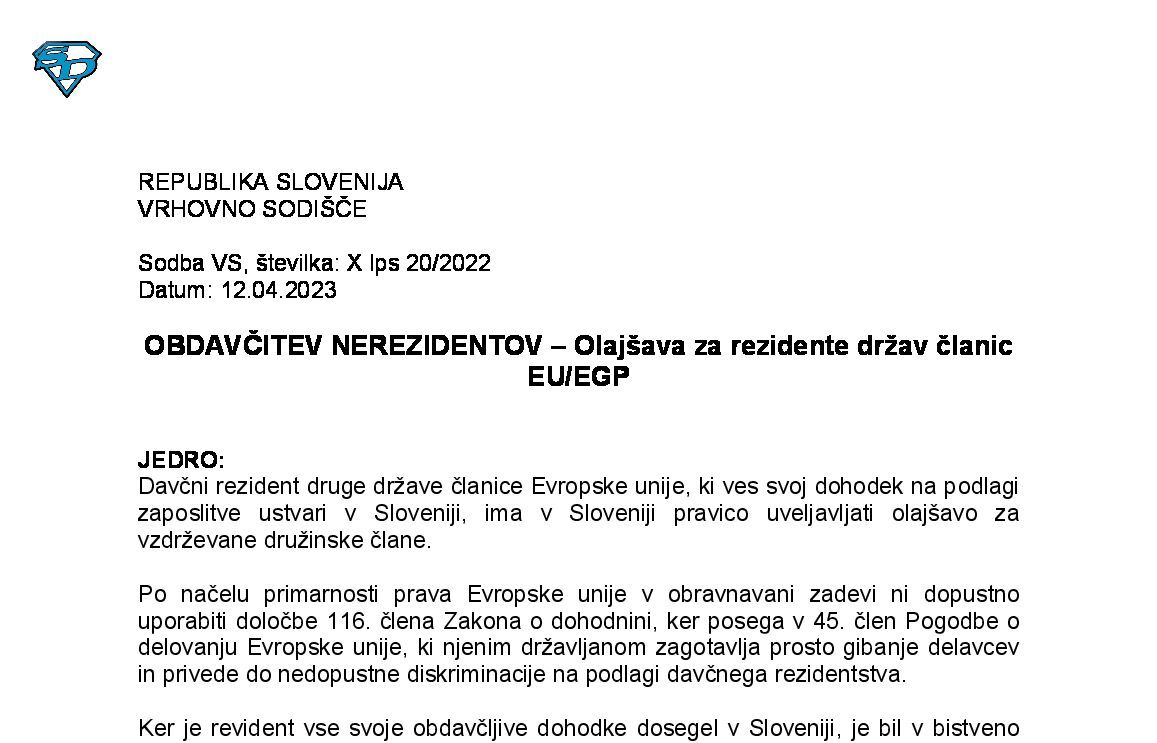 REPUBLIKA SLOVENIJA
VRHOVNO SODIŠČE

Sodba VS, številka: X Ips 20/2022
Datum: 12.04.2023

OBDAVČITEV NEREZIDENTOV – Olajšava za rezidente držav članic EU/EGP

JEDRO:
Davčni rezident druge države članice Evropske unije, ki ves svoj dohodek na podlagi zaposlitve ustvari v Sloveniji, ima v Sloveniji pravico uveljavljati olajšavo za vzdrževane družinske člane.

Po načelu primarnosti prava Evropske unije v obravnavani zadevi ni dopustno uporabiti določbe 116. člena Zakona o dohodnini, ker posega v 45. člen Pogodbe o delovanju Evropske unije, ki njenim državljanom zagotavlja prosto gibanje delavcev in privede do nedopustne diskriminacije na podlagi davčnega rezidentstva.

Ker je revident vse svoje obdavčljive dohodke dosegel v Sloveniji, je bil v bistveno